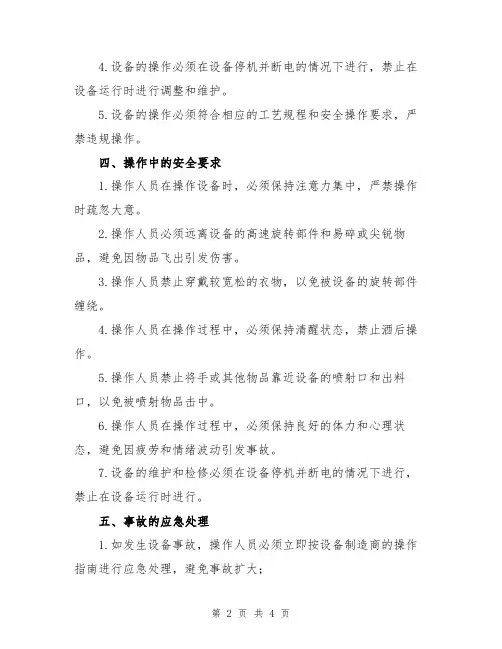 4.设备的操作必须在设备停机并断电的情况下进行，禁止在设备运行时进行调整和维护。

5.设备的操作必须符合相应的工艺规程和安全操作要求，严禁违规操作。

四、操作中的安全要求

1.操作人员在操作设备时，必须保持注意力集中，严禁操作时疏忽大意。

2.操作人员必须远离设备的高速旋转部件和易碎或尖锐物品，避免因物品飞出引发伤害。

3.操作人员禁止穿戴较宽松的衣物，以免被设备的旋转部件缠绕。

4.操作人员在操作过程中，必须保持清醒状态，禁止酒后操作。

5.操作人员禁止将手或其他物品靠近设备的喷射口和出料口，以免被喷射物品击中。

6.操作人员在操作过程中，必须保持良好的体力和心理状态，避免因疲劳和情绪波动引发事故。

7.设备的维护和检修必须在设备停机并断电的情况下进行，禁止在设备运行时进行。

五、事故的应急处理

1.如发生设备事故，操作人员必须立即按设备制造商的操作指南进行应急处理，避免事故扩大;

第 2 页 共 4 页